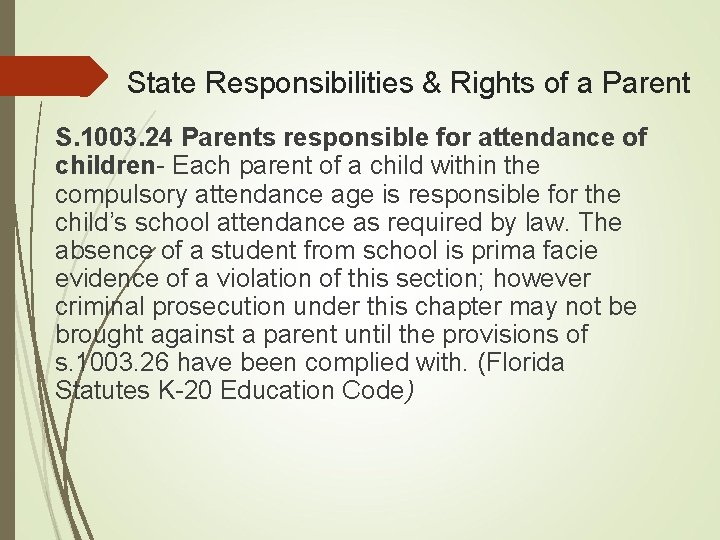 State Responsibilities & Rights of a Parent

S.1003.24 Parents responsible for attendance of children- Each parent of a child within the compulsory attendance age is responsible for the child's school attendance as required by law. The absence of a student from school is prima facie evidence of a violation of this section; however criminal prosecution under this chapter may not be brought against a parent until the provisions of s.1003.26 have been complied with. (Florida Statutes K-20 Education Code)